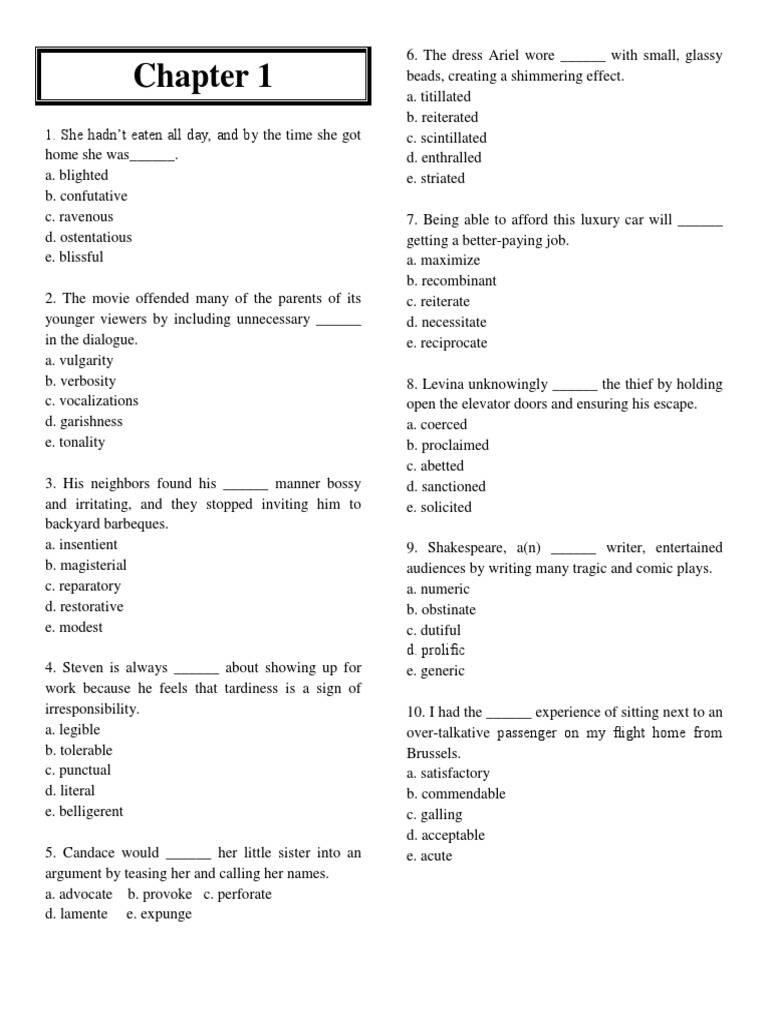 Chapter 1

1. She hadn't eaten all day, and by the time she got home she was______.
a. blighted
b. confutative
c. ravenous
d. ostentatious
e. blissful

2. The movie offended many of the parents of its younger viewers by including unnecessary ______ in the dialogue.
a. vulgarity
b. verbosity
c. vocalizations
d. garishness
e. tonality

3. His neighbors found his ______ manner bossy and irritating, and they stopped inviting him to backyard barbeques.
a. insentient
b. magisterial
c. reparatory
d. restorative
e. modest

4. Steven is always ______ about showing up for work because he feels that tardiness is a sign of irresponsibility.
a. legible
b. tolerable
c. punctual
d. literal
e. belligerent

5. Candace would ______ her little sister into an argument by teasing her and calling her names.
a. advocate b. provoke c. perforate
d. lamente e. expunge

6. The dress Ariel wore ______ with small, glassy beads, creating a shimmering effect.
a. titillated
b. reiterated
c. scintillated
d. enthralled
e. striated

7. Being able to afford this luxury car will ______ getting a better-paying job.
a. maximize
b. recombinant
c. reiterate
d. necessitate
e. reciprocate

8. Levina unknowingly ______ the thief by holding open the elevator doors and ensuring his escape.
a. coerced
b. proclaimed
c. abetted
d. sanctioned
e. solicited

9. Shakespeare, a(n) ______ writer, entertained audiences by writing many tragic and comic plays.
a. numeric
b. obstinate
c. dutiful
d. prolific
e. generic

10. I had the ______ experience of sitting next to an over-talkative passenger on my flight home from Brussels.
a. satisfactory
b. commendable
c. galling
d. acceptable
e. acute